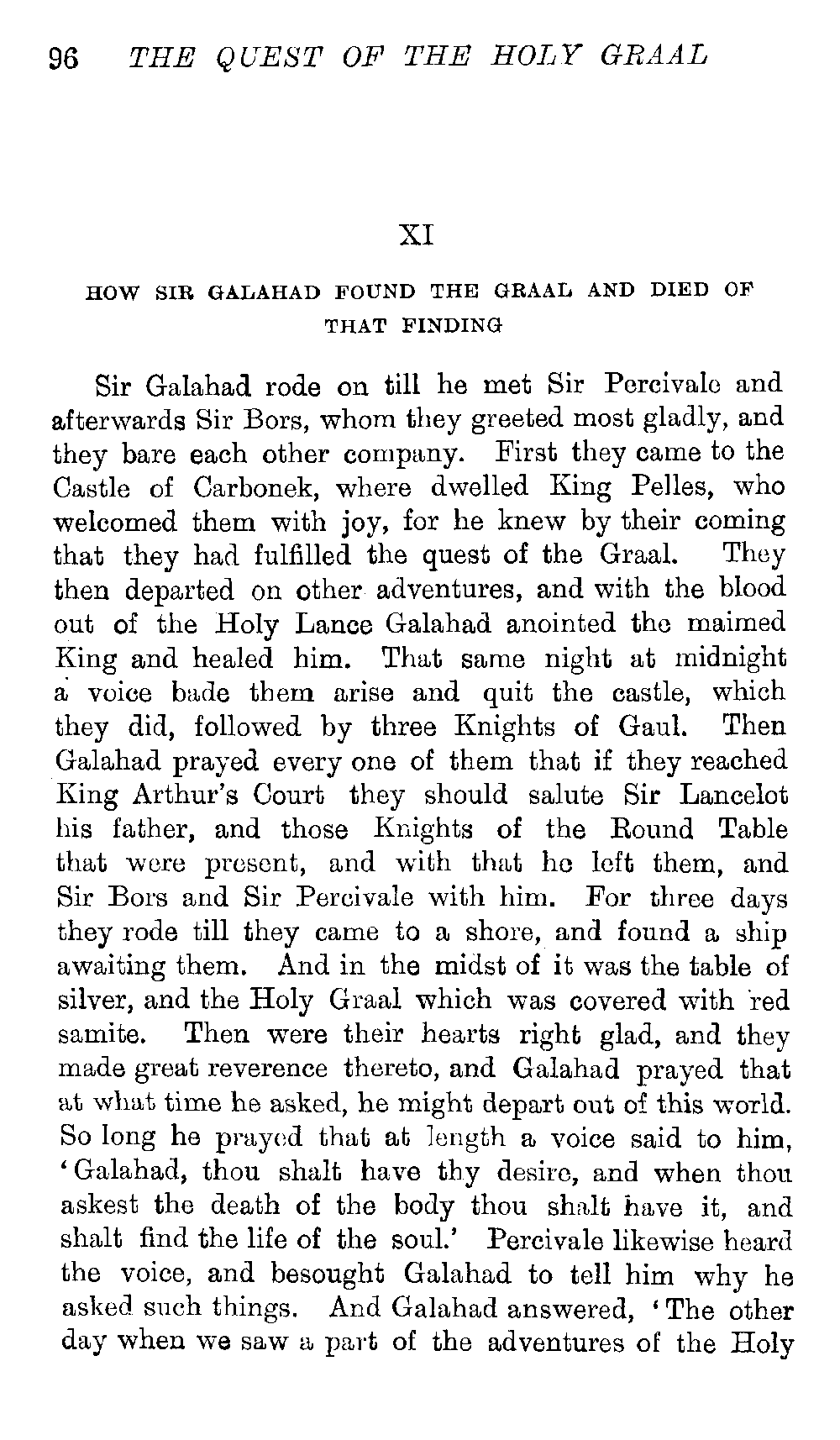 96 THE QUEST OF THE HOLY GRAAL

XI

HOW SIR GALAHAD FOUND THE GRAAL AND DIED OF THAT FINDING

Sir Galahad rode on till he met Sir Percivale and afterwards Sir Bors, whom they greeted most gladly, and they bare each other company. First they came to the Castle of Carbonek, where dwelled King Pelles, who welcomed them with joy, for he knew by their coming that they had fulfilled the quest of the Graal. They then departed on other adventures, and with the blood out of the Holy Lance Galahad anointed the maimed King and healed him. That same night at midnight a voice bade them arise and quit the castle, which they did, followed by three Knights of Gaul. Then Galahad prayed every one of them that if they reached King Arthur's Court they should salute Sir Lancelot his father, and those Knights of the Round Table that were present, and with that he left them, and Sir Bors and Sir Percivale with him. For three days they rode till they came to a shore, and found a ship awaiting them. And in the midst of it was the table of silver, and the Holy Graal which was covered with red samite. Then were their hearts right glad, and they made great reverence thereto, and Galahad prayed that at what time he asked, he might depart out of this world. So long he prayed that at length a voice said to him, 'Galahad, thou shalt have thy desire, and when thou askest the death of the body thou shalt have it, and shalt find the life of the soul.' Percivale likewise heard the voice, and besought Galahad to tell him why he asked such things. And Galahad answered, 'The other day when we saw a part of the adventures of the Holy